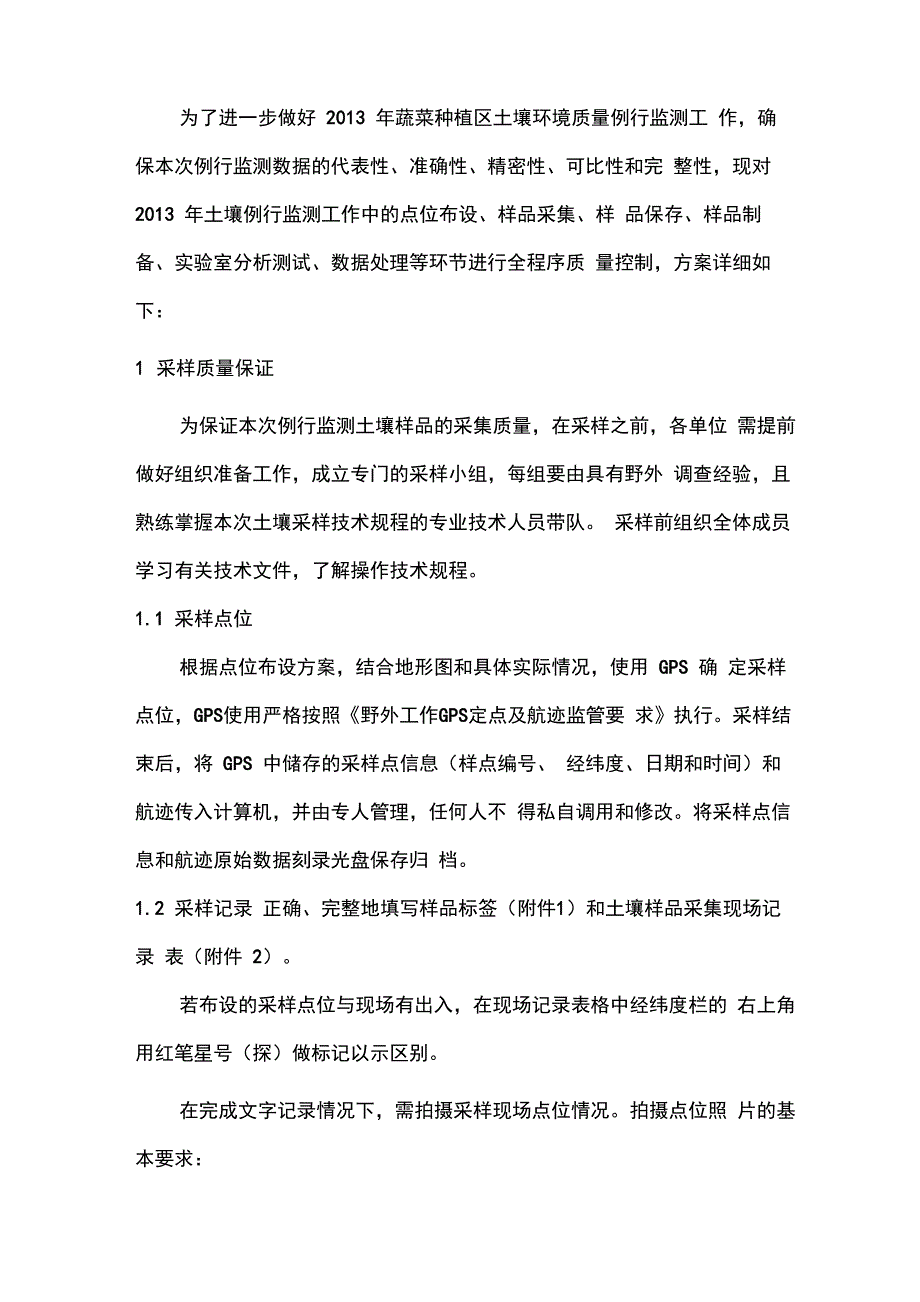 为了进一步做好 2013 年蔬菜种植区土壤环境质量例行监测工 作，确保本次例行监测数据的代表性、准确性、精密性、可比性和完 整性，现对 2013 年土壤例行监测工作中的点位布设、样品采集、样 品保存、样品制备、实验室分析测试、数据处理等环节进行全程序质 量控制，方案详细如下：

1 采样质量保证

为保证本次例行监测土壤样品的采集质量，在采样之前，各单位 需提前做好组织准备工作，成立专门的采样小组，每组要由具有野外 调查经验，且熟练掌握本次土壤采样技术规程的专业技术人员带队。 采样前组织全体成员学习有关技术文件，了解操作技术规程。

1.1 采样点位

根据点位布设方案，结合地形图和具体实际情况，使用 GPS 确 定采样点位，GPS使用严格按照《野外工作GPS定点及航迹监管要 求》执行。采样结束后，将 GPS 中储存的采样点信息（样点编号、 经纬度、日期和时间）和航迹传入计算机，并由专人管理，任何人不 得私自调用和修改。将采样点信息和航迹原始数据刻录光盘保存归 档。

1.2 采样记录 正确、完整地填写样品标签（附件1）和土壤样品采集现场记录 表（附件 2）。

若布设的采样点位与现场有出入，在现场记录表格中经纬度栏的 右上角用红笔星号（探）做标记以示区别。

在完成文字记录情况下，需拍摄采样现场点位情况。拍摄点位照 片的基本要求：